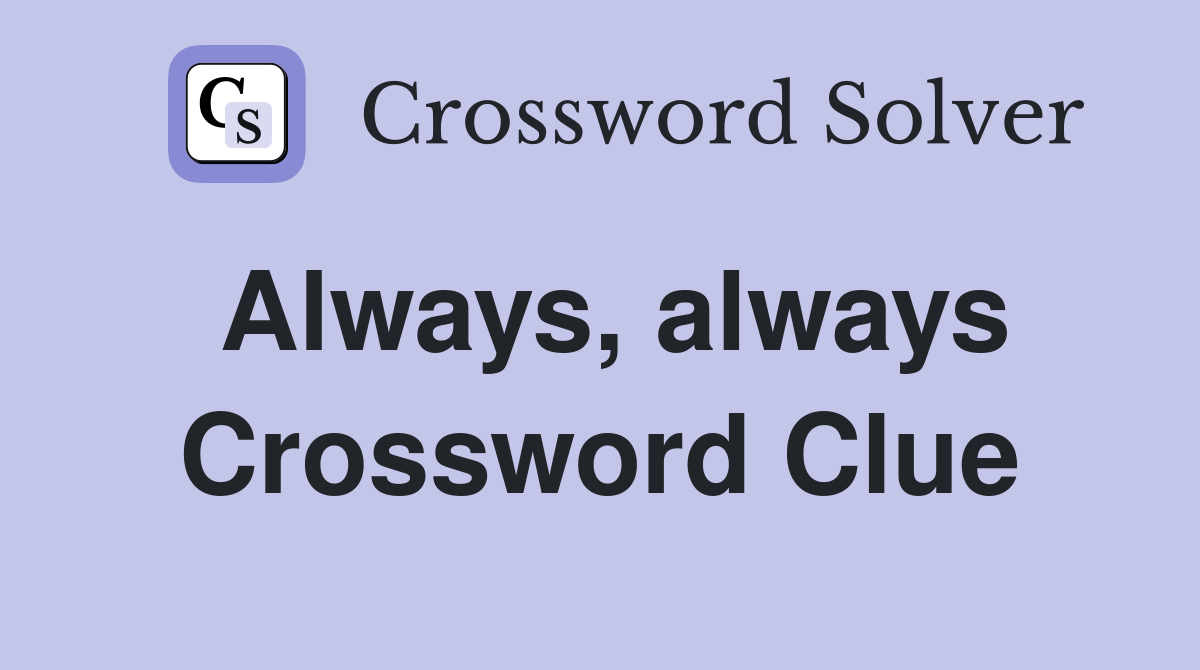 CS Crossword Solver

Always, always Crossword Clue